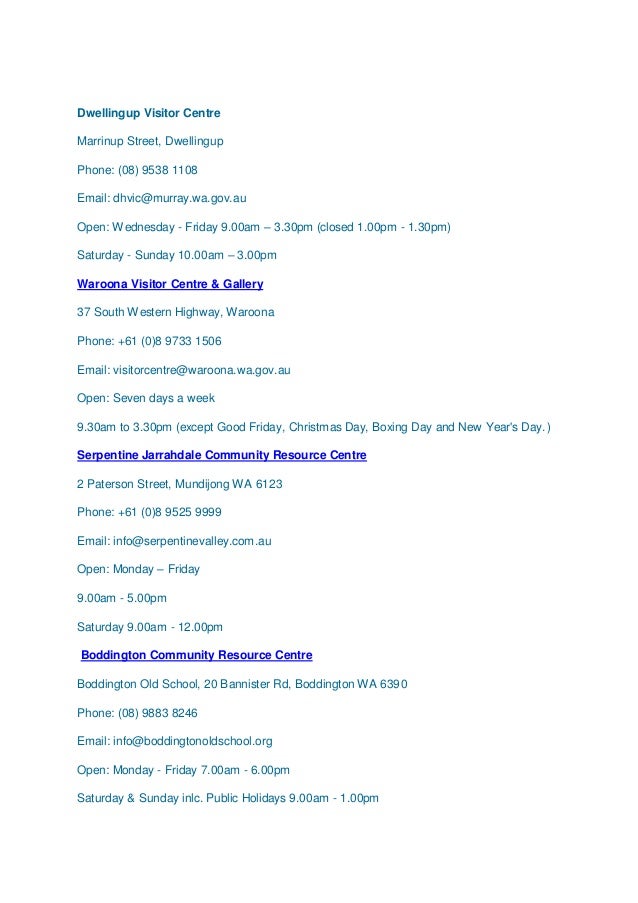 Dwellingup Visitor Centre

Marrinup Street, Dwellingup

Phone: (08) 9538 1108

Email: dhvic@murray.wa.gov.au

Open: Wednesday - Friday 9.00am – 3.30pm (closed 1.00pm - 1.30pm)

Saturday - Sunday 10.00am – 3.00pm

Waroona Visitor Centre & Gallery

37 South Western Highway, Waroona

Phone: +61 (0)8 9733 1506

Email: visitorcentre@waroona.wa.gov.au

Open: Seven days a week

9.30am to 3.30pm (except Good Friday, Christmas Day, Boxing Day and New Year's Day.)

Serpentine Jarrahdale Community Resource Centre

2 Paterson Street, Mundijong WA 6123

Phone: +61 (0)8 9525 9999

Email: info@serpentinevalley.com.au

Open: Monday – Friday

9.00am - 5.00pm

Saturday 9.00am - 12.00pm

Boddington Community Resource Centre

Boddington Old School, 20 Bannister Rd, Boddington WA 6390

Phone: (08) 9883 8246

Email: info@boddingtonoldschool.org

Open: Monday - Friday 7.00am - 6.00pm

Saturday & Sunday inlc. Public Holidays 9.00am - 1.00pm